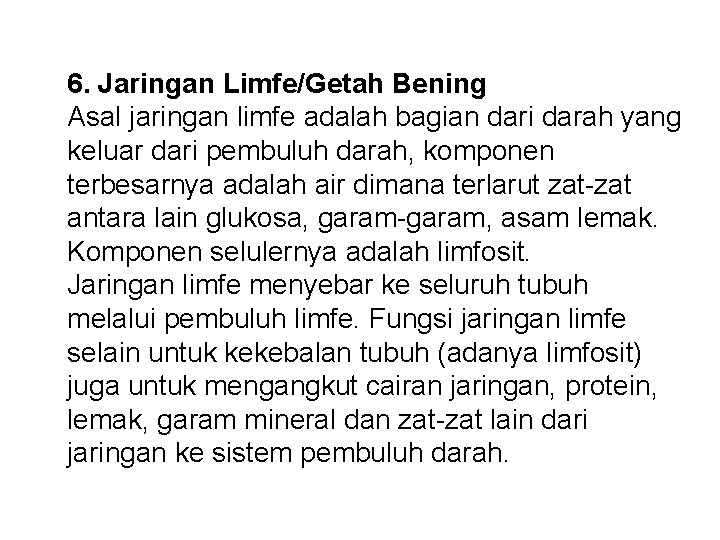 6. Jaringan Limfe/Getah Bening

Asal jaringan limfe adalah bagian dari darah yang keluar dari pembuluh darah, komponen terbesarnya adalah air dimana terlarut zat-zat antara lain glukosa, garam-garam, asam lemak. Komponen selulernya adalah limfosit.

Jaringan limfe menyebar ke seluruh tubuh melalui pembuluh limfe. Fungsi jaringan limfe selain untuk kekebalan tubuh (adanya limfosit) juga untuk mengangkut cairan jaringan, protein, lemak, garam mineral dan zat-zat lain dari jaringan ke sistem pembuluh darah.